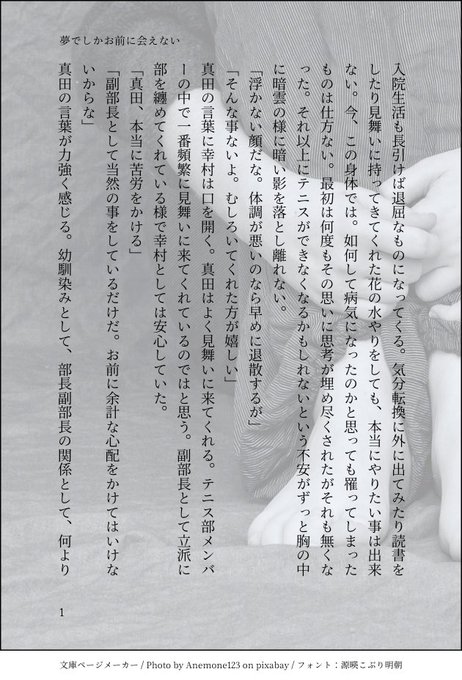 夢でしかお前に会えない

入院生活も長引けば退屈なものになってくる。気分転換に外に出てみたり読書をしたり見舞いに持ってきてくれた花の水やりをしても、本当にやりたい事は出来ない。今、この身体では。如何して病気になったのかと思っても罹ってしまったものは仕方ない。最初は何度もその思いに思考が埋め尽くされたがそれも無くなった。それ以上にテニスができなくなるかもしれないという不安がずっと胸の中に暗雲の様に暗い影を落とし離れない。

「浮かない顔だな。体調が悪いのなら早めに退散するが」

「そんな事ないよ。むしろいてくれた方が嬉しい」

真田の言葉に幸村は口を開く。真田はよく見舞いに来てくれる。テニス部メンバーの中で一番頻繁に見舞いに来てくれているのではと思う。副部長として立派に部を纏めてくれている様で幸村としては安心していた。

「真田、本当に苦労をかける」

「副部長として当然の事をしているだけだ。お前に余計な心配をかけてはいけないからな」

真田の言葉が力強く感じる。幼馴染みとして、部長副部長の関係として、何より

1

文庫ページメーカー / Photo by Anemone123 on pixabay / フォント：源暎こぶり明朝